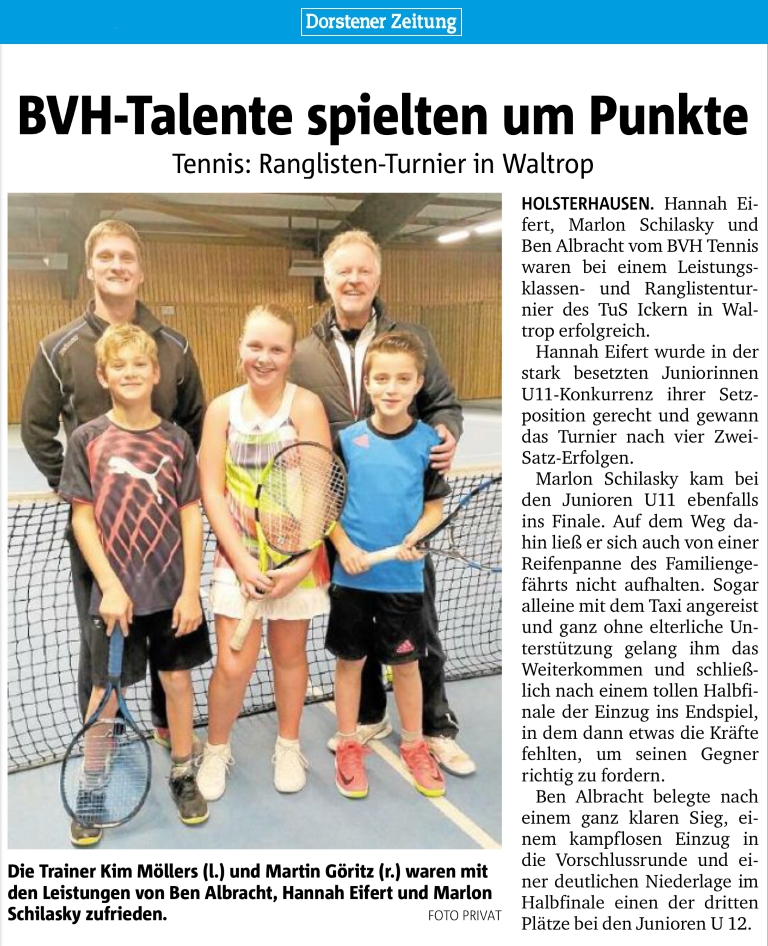 Dorstener Zeitung

BVH-Talente spielten um Punkte

Tennis: Ranglisten-Turnier in Waltrop

Die Trainer Kim Möllers (l.) und Martin Göritz (r.) waren mit den Leistungen von Ben Albracht, Hannah Eifert und Marlon Schilasky zufrieden.

FOTO PRIVAT

HOLSTERHAUSEN. Hannah Eifert, Marlon Schilasky und Ben Albracht vom BVH Tennis waren bei einem Leistungsklassen- und Ranglistenturnier des TuS Ickern in Waltrop erfolgreich.

Hannah Eifert wurde in der stark besetzten Juniorinnen U11-Konkurrenz ihrer Setzposition gerecht und gewann das Turnier nach vier Zwei-Satz-Erfolgen.

Marlon Schilasky kam bei den Junioren U11 ebenfalls ins Finale. Auf dem Weg dahin ließ er sich auch von einer Reifenpanne des Familiengefährts nicht aufhalten. Sogar alleine mit dem Taxi angereist und ganz ohne elterliche Unterstützung gelang ihm das Weiterkommen und schließlich nach einem tollen Halbfinale der Einzug ins Endspiel, in dem dann etwas die Kräfte fehlten, um seinen Gegner richtig zu fordern.

Ben Albracht belegte nach einem ganz klaren Sieg, einem kampflosen Einzug in die Vorschlussrunde und einer deutlichen Niederlage im Halbfinale einen der dritten Plätze bei den Junioren U 12.